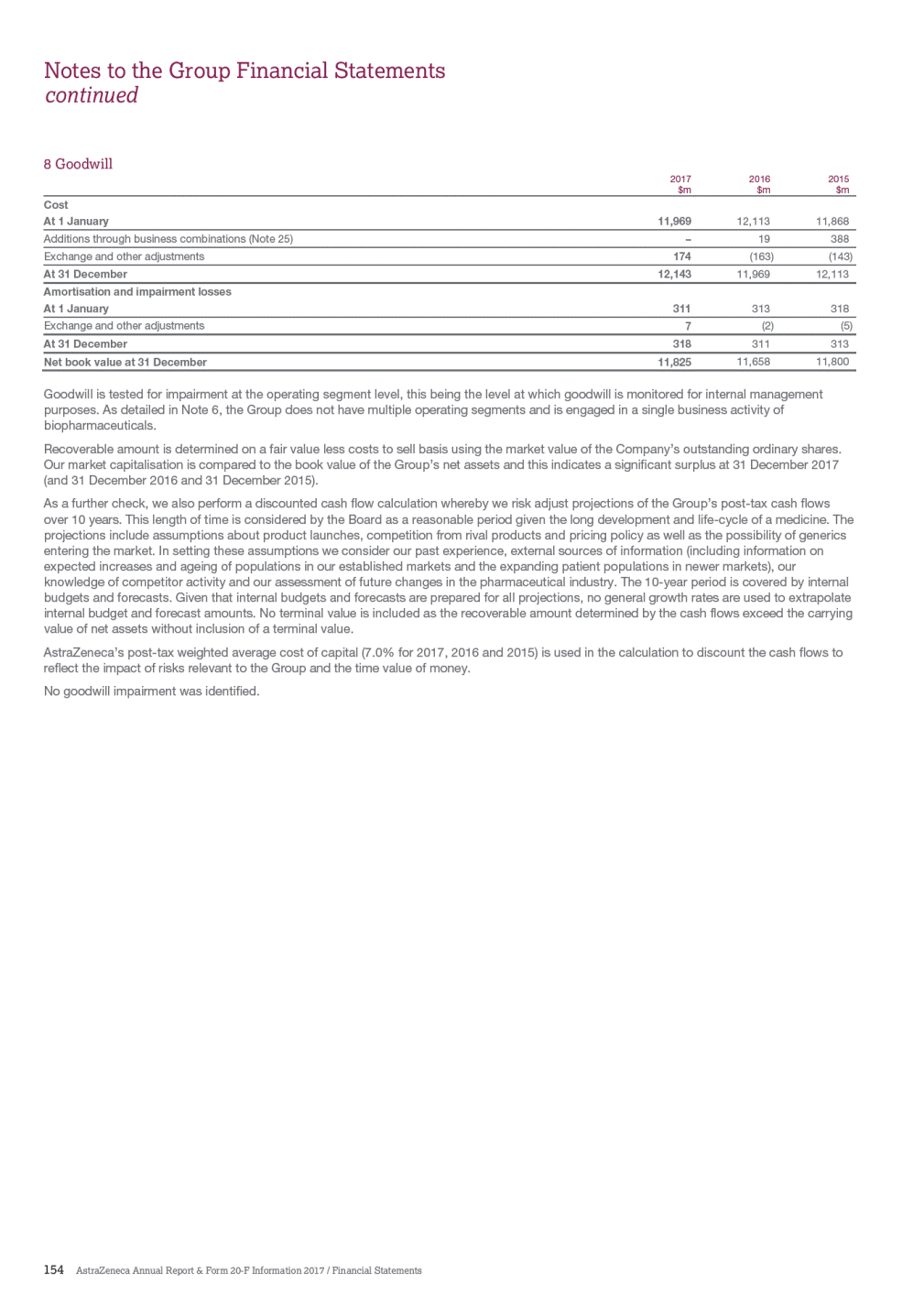 Notes to the Group Financial Statements
continued

8 Goodwill

| | 2017 $m | 2016 $m | 2015 $m |
|---|---|---|---|
| Cost | | | |
| At 1 January | 11,969 | 12,113 | 11,868 |
| Additions through business combinations (Note 25) | – | 19 | 388 |
| Exchange and other adjustments | 174 | (163) | (143) |
| At 31 December | 12,143 | 11,969 | 12,113 |
| Amortisation and impairment losses | | | |
| At 1 January | 311 | 313 | 318 |
| Exchange and other adjustments | 7 | (2) | (5) |
| At 31 December | 318 | 311 | 313 |
| Net book value at 31 December | 11,825 | 11,658 | 11,800 |

Goodwill is tested for impairment at the operating segment level, this being the level at which goodwill is monitored for internal management purposes. As detailed in Note 6, the Group does not have multiple operating segments and is engaged in a single business activity of biopharmaceuticals.

Recoverable amount is determined on a fair value less costs to sell basis using the market value of the Company's outstanding ordinary shares. Our market capitalisation is compared to the book value of the Group's net assets and this indicates a significant surplus at 31 December 2017 (and 31 December 2016 and 31 December 2015).

As a further check, we also perform a discounted cash flow calculation whereby we risk adjust projections of the Group's post-tax cash flows over 10 years. This length of time is considered by the Board as a reasonable period given the long development and life-cycle of a medicine. The projections include assumptions about product launches, competition from rival products and pricing policy as well as the possibility of generics entering the market. In setting these assumptions we consider our past experience, external sources of information (including information on expected increases and ageing of populations in our established markets and the expanding patient populations in newer markets), our knowledge of competitor activity and our assessment of future changes in the pharmaceutical industry. The 10-year period is covered by internal budgets and forecasts. Given that internal budgets and forecasts are prepared for all projections, no general growth rates are used to extrapolate internal budget and forecast amounts. No terminal value is included as the recoverable amount determined by the cash flows exceed the carrying value of net assets without inclusion of a terminal value.

AstraZeneca's post-tax weighted average cost of capital (7.0% for 2017, 2016 and 2015) is used in the calculation to discount the cash flows to reflect the impact of risks relevant to the Group and the time value of money.

No goodwill impairment was identified.

154 AstraZeneca Annual Report & Form 20-F Information 2017 / Financial Statements